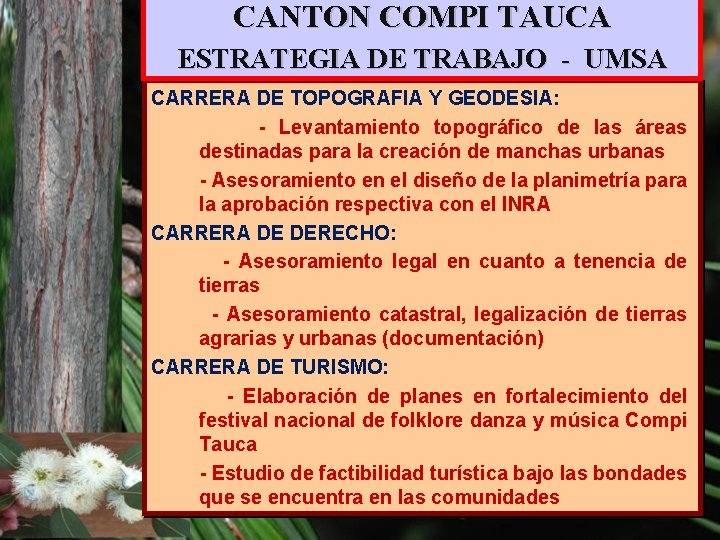 CANTON COMPI TAUCA
ESTRATEGIA DE TRABAJO - UMSA

CARRERA DE TOPOGRAFIA Y GEODESIA:

- Levantamiento topográfico de las áreas destinadas para la creación de manchas urbanas

- Asesoramiento en el diseño de la planimetría para la aprobación respectiva con el INRA

CARRERA DE DERECHO:

- Asesoramiento legal en cuanto a tenencia de tierras

- Asesoramiento catastral, legalización de tierras agrarias y urbanas (documentación)

CARRERA DE TURISMO:

- Elaboración de planes en fortalecimiento del festival nacional de folklore danza y música Compi Tauca

- Estudio de factibilidad turística bajo las bondades que se encuentra en las comunidades